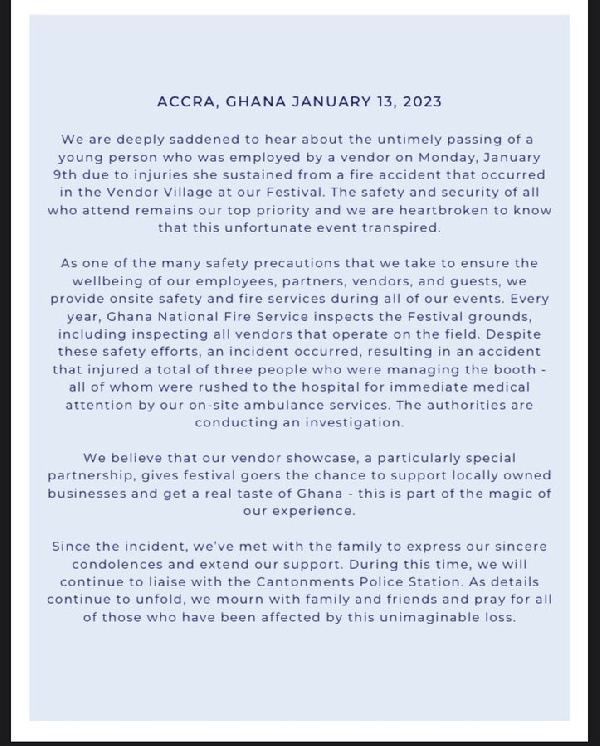 ACCRA, GHANA JANUARY 13, 2023

We are deeply saddened to hear about the untimely passing of a young person who was employed by a vendor on Monday, January 9th due to injuries she sustained from a fire accident that occurred in the Vendor Village at our Festival. The safety and security of all who attend remains our top priority and we are heartbroken to know that this unfortunate event transpired.

As one of the many safety precautions that we take to ensure the wellbeing of our employees, partners, vendors, and guests, we provide onsite safety and fire services during all of our events. Every year, Ghana National Fire Service inspects the Festival grounds, including inspecting all vendors that operate on the field. Despite these safety efforts, an incident occurred, resulting in an accident that injured a total of three people who were managing the booth - all of whom were rushed to the hospital for immediate medical attention by our on-site ambulance services. The authorities are conducting an investigation.

We believe that our vendor showcase, a particularly special partnership, gives festival goers the chance to support locally owned businesses and get a real taste of Ghana - this is part of the magic of our experience.

Since the incident, we've met with the family to express our sincere condolences and extend our support. During this time, we will continue to liaise with the Cantonments Police Station. As details continue to unfold, we mourn with family and friends and pray for all of those who have been affected by this unimaginable loss.